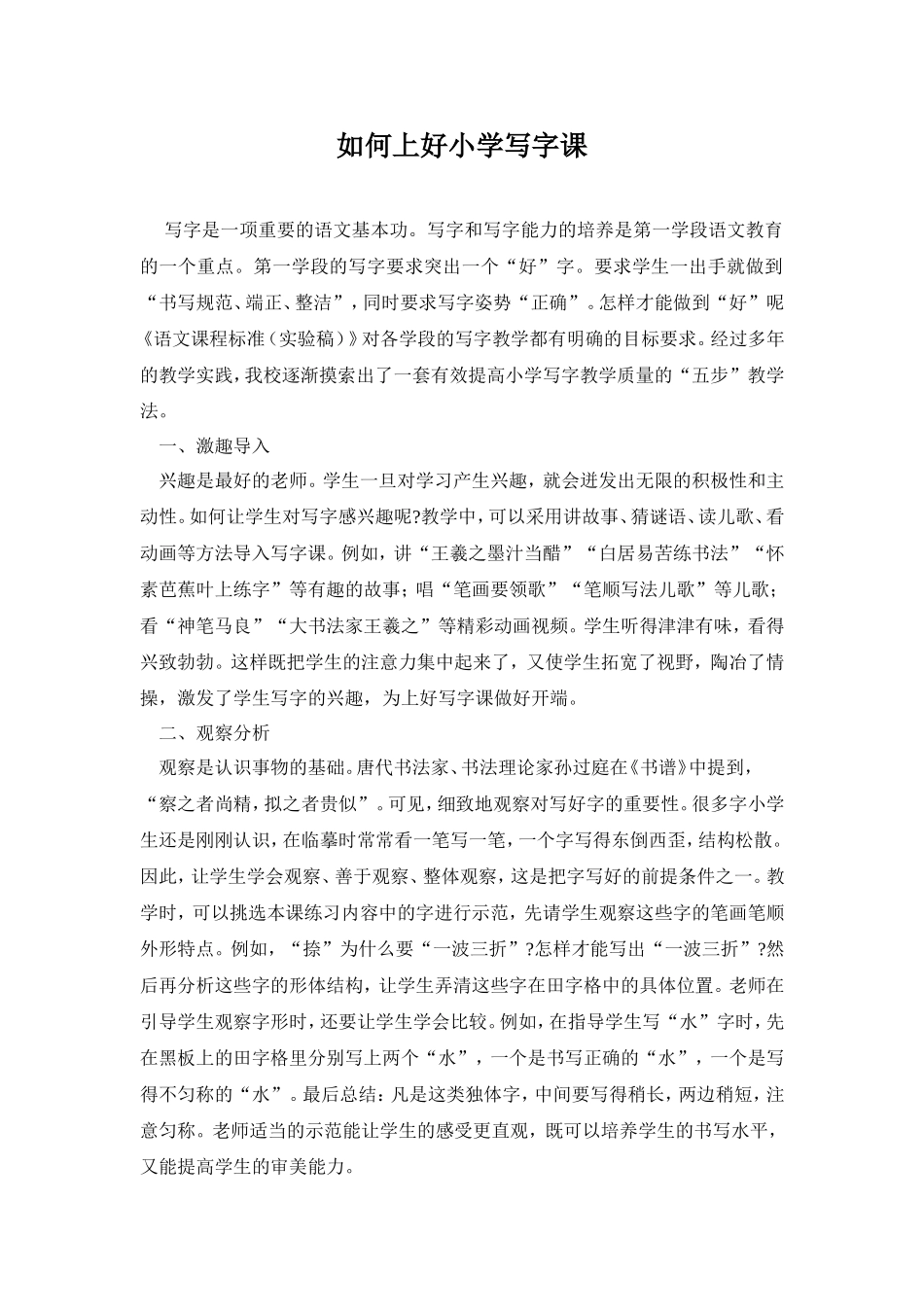 如何上好小学写字课

写字是一项重要的语文基本功。写字和写字能力的培养是第一学段语文教育的一个重点。第一学段的写字要求突出一个“好”字。要求学生一出手就做到“书写规范、端正、整洁”，同时要求写字姿势“正确”。怎样才能做到“好”呢《语文课程标准（实验稿）》对各学段的写字教学都有明确的目标要求。经过多年的教学实践，我校逐渐摸索出了一套有效提高小学写字教学质量的“五步”教学法。

一、激趣导入

兴趣是最好的老师。学生一旦对学习产生兴趣，就会迸发出无限的积极性和主动性。如何让学生对写字感兴趣呢?教学中，可以采用讲故事、猜谜语、读儿歌、看动画等方法导入写字课。例如，讲“王羲之墨汁当醋”“白居易苦练书法”“怀素芭蕉叶上练字”等有趣的故事；唱“笔画要领歌”“笔顺写法儿歌”等儿歌；看“神笔马良”“大书法家王羲之”等精彩动画视频。学生听得津津有味，看得兴致勃勃。这样既把学生的注意力集中起来了，又使学生拓宽了视野，陶冶了情操，激发了学生写字的兴趣，为上好写字课做好开端。

二、观察分析

观察是认识事物的基础。唐代书法家、书法理论家孙过庭在《书谱》中提到，“察之者尚精，拟之者贵似”。可见，细致地观察对写好字的重要性。很多字小学生还是刚刚认识，在临摹时常常看一笔写一笔，一个字写得东倒西歪，结构松散。因此，让学生学会观察、善于观察、整体观察，这是把字写好的前提条件之一。教学时，可以挑选本课练习内容中的字进行示范，先请学生观察这些字的笔画笔顺外形特点。例如，“捺”为什么要“一波三折”?怎样才能写出“一波三折”?然后再分析这些字的形体结构，让学生弄清这些字在田字格中的具体位置。老师在引导学生观察字形时，还要让学生学会比较。例如，在指导学生写“水”字时，先在黑板上的田字格里分别写上两个“水”，一个是书写正确的“水”，一个是写得不匀称的“水”。最后总结：凡是这类独体字，中间要写得稍长，两边稍短，注意匀称。老师适当的示范能让学生的感受更直观，既可以培养学生的书写水平，又能提高学生的审美能力。